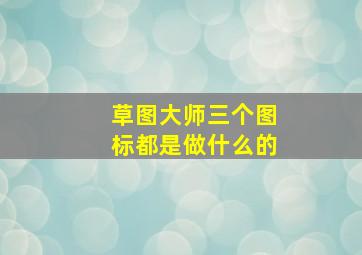 草图大师三个图标都是做什么的